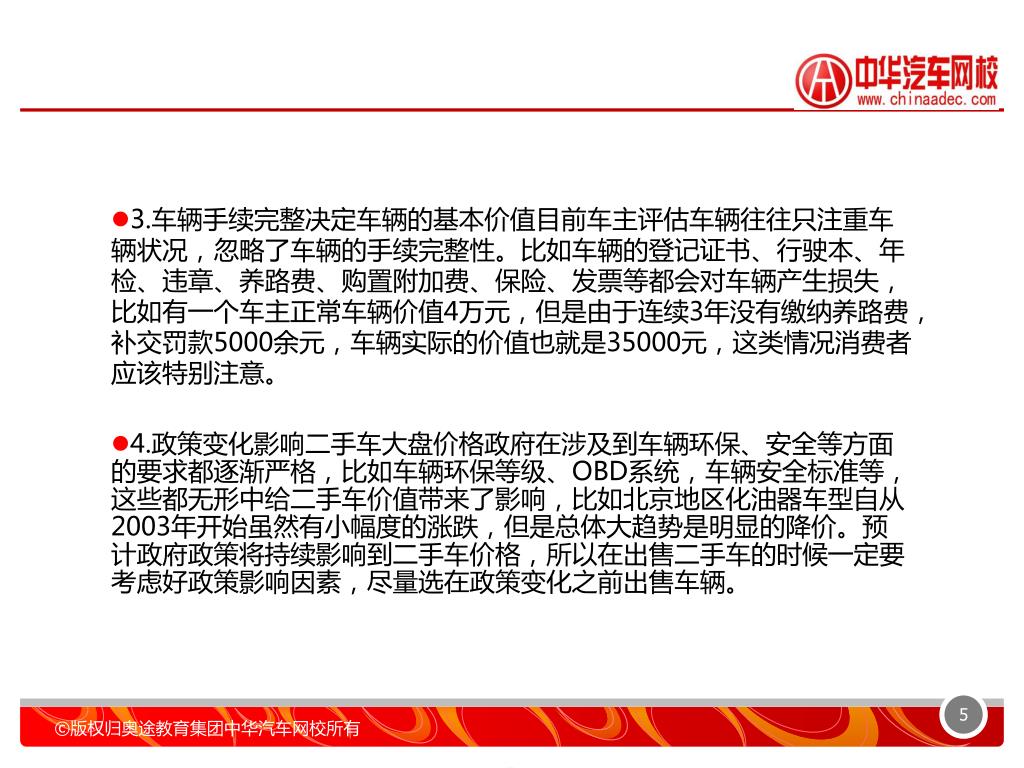 中华汽车网校
www.chinaadec.com

●3.车辆手续完整决定车辆的基本价值目前车主评估车辆往往只注重车辆状况，忽略了车辆的手续完整性。比如车辆的登记证书、行驶本、年检、违章、养路费、购置附加费、保险、发票等都会对车辆产生损失，比如有一个车主正常车辆价值4万元，但是由于连续3年没有缴纳养路费，补交罚款5000余元，车辆实际的价值也就是35000元，这类情况消费者应该特别注意。

●4.政策变化影响二手车大盘价格政府在涉及到车辆环保、安全等方面的要求都逐渐严格，比如车辆环保等级、OBD系统，车辆安全标准等，这些都无形中给二手车价值带来了影响，比如北京地区化油器车型自从2003年开始虽然有小幅度的涨跌，但是总体大趋势是明显的降价。预计政府政策将持续影响到二手车价格，所以在出售二手车的时候一定要考虑好政策影响因素，尽量选在政策变化之前出售车辆。

©版权归奥途教育集团中华汽车网校所有

5